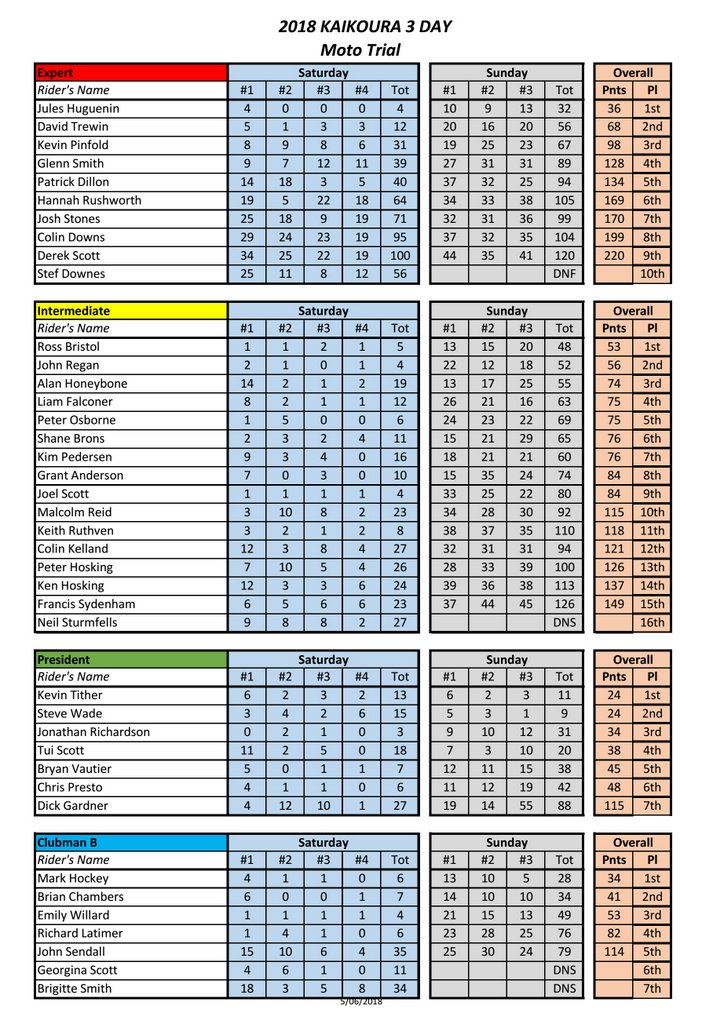 2018 KAIKOURA 3 DAY
Moto Trial

| Expert | Saturday | | | | | Sunday | | | | Overall | |
|---|---|---|---|---|---|---|---|---|---|---|---|
| Rider's Name | #1 | #2 | #3 | #4 | Tot | #1 | #2 | #3 | Tot | Pnts | Pl |
| Jules Huguenin | 4 | 0 | 0 | 0 | 4 | 10 | 9 | 13 | 32 | 36 | 1st |
| David Trewin | 5 | 1 | 3 | 3 | 12 | 20 | 16 | 20 | 56 | 68 | 2nd |
| Kevin Pinfold | 8 | 9 | 8 | 6 | 31 | 19 | 25 | 23 | 67 | 98 | 3rd |
| Glenn Smith | 9 | 7 | 12 | 11 | 39 | 27 | 31 | 31 | 89 | 128 | 4th |
| Patrick Dillon | 14 | 18 | 3 | 5 | 40 | 37 | 32 | 25 | 94 | 134 | 5th |
| Hannah Rushworth | 19 | 5 | 22 | 18 | 64 | 34 | 33 | 38 | 105 | 169 | 6th |
| Josh Stones | 25 | 18 | 9 | 19 | 71 | 32 | 31 | 36 | 99 | 170 | 7th |
| Colin Downs | 29 | 24 | 23 | 19 | 95 | 37 | 32 | 35 | 104 | 199 | 8th |
| Derek Scott | 34 | 25 | 22 | 19 | 100 | 44 | 35 | 41 | 120 | 220 | 9th |
| Stef Downes | 25 | 11 | 8 | 12 | 56 | | | | DNF | | 10th |

| Intermediate | Saturday | | | | | Sunday | | | | Overall | |
|---|---|---|---|---|---|---|---|---|---|---|---|
| Rider's Name | #1 | #2 | #3 | #4 | Tot | #1 | #2 | #3 | Tot | Pnts | Pl |
| Ross Bristol | 1 | 1 | 2 | 1 | 5 | 13 | 15 | 20 | 48 | 53 | 1st |
| John Regan | 2 | 1 | 0 | 1 | 4 | 22 | 12 | 18 | 52 | 56 | 2nd |
| Alan Honeybone | 14 | 2 | 1 | 2 | 19 | 13 | 17 | 25 | 55 | 74 | 3rd |
| Liam Falconer | 8 | 2 | 1 | 1 | 12 | 26 | 21 | 16 | 63 | 75 | 4th |
| Peter Osborne | 1 | 5 | 0 | 0 | 6 | 24 | 23 | 22 | 69 | 75 | 5th |
| Shane Brons | 2 | 3 | 2 | 4 | 11 | 15 | 21 | 29 | 65 | 76 | 6th |
| Kim Pedersen | 9 | 3 | 4 | 0 | 16 | 18 | 21 | 21 | 60 | 76 | 7th |
| Grant Anderson | 7 | 0 | 3 | 0 | 10 | 15 | 35 | 24 | 74 | 84 | 8th |
| Joel Scott | 1 | 1 | 1 | 1 | 4 | 33 | 25 | 22 | 80 | 84 | 9th |
| Malcolm Reid | 3 | 10 | 8 | 2 | 23 | 34 | 28 | 30 | 92 | 115 | 10th |
| Keith Ruthven | 3 | 2 | 1 | 2 | 8 | 38 | 37 | 35 | 110 | 118 | 11th |
| Colin Kelland | 12 | 3 | 8 | 4 | 27 | 32 | 31 | 31 | 94 | 121 | 12th |
| Peter Hosking | 7 | 10 | 5 | 4 | 26 | 28 | 33 | 39 | 100 | 126 | 13th |
| Ken Hosking | 12 | 3 | 3 | 6 | 24 | 39 | 36 | 38 | 113 | 137 | 14th |
| Francis Sydenham | 6 | 5 | 6 | 6 | 23 | 37 | 44 | 45 | 126 | 149 | 15th |
| Neil Sturmfells | 9 | 8 | 8 | 2 | 27 | | | | DNS | | 16th |

| President | Saturday | | | | | Sunday | | | | Overall | |
|---|---|---|---|---|---|---|---|---|---|---|---|
| Rider's Name | #1 | #2 | #3 | #4 | Tot | #1 | #2 | #3 | Tot | Pnts | Pl |
| Kevin Tither | 6 | 2 | 3 | 2 | 13 | 6 | 2 | 3 | 11 | 24 | 1st |
| Steve Wade | 3 | 4 | 2 | 6 | 15 | 5 | 3 | 1 | 9 | 24 | 2nd |
| Jonathan Richardson | 0 | 2 | 1 | 0 | 3 | 9 | 10 | 12 | 31 | 34 | 3rd |
| Tui Scott | 11 | 2 | 5 | 0 | 18 | 7 | 3 | 10 | 20 | 38 | 4th |
| Bryan Vautier | 5 | 0 | 1 | 1 | 7 | 12 | 11 | 15 | 38 | 45 | 5th |
| Chris Presto | 4 | 1 | 1 | 0 | 6 | 11 | 12 | 19 | 42 | 48 | 6th |
| Dick Gardner | 4 | 12 | 10 | 1 | 27 | 19 | 14 | 55 | 88 | 115 | 7th |

| Clubman B | Saturday | | | | | Sunday | | | | Overall | |
|---|---|---|---|---|---|---|---|---|---|---|---|
| Rider's Name | #1 | #2 | #3 | #4 | Tot | #1 | #2 | #3 | Tot | Pnts | Pl |
| Mark Hockey | 4 | 1 | 1 | 0 | 6 | 13 | 10 | 5 | 28 | 34 | 1st |
| Brian Chambers | 6 | 0 | 0 | 1 | 7 | 14 | 10 | 10 | 34 | 41 | 2nd |
| Emily Willard | 1 | 1 | 1 | 1 | 4 | 21 | 15 | 13 | 49 | 53 | 3rd |
| Richard Latimer | 1 | 4 | 1 | 0 | 6 | 23 | 28 | 25 | 76 | 82 | 4th |
| John Sendall | 15 | 10 | 6 | 4 | 35 | 25 | 30 | 24 | 79 | 114 | 5th |
| Georgina Scott | 4 | 6 | 1 | 0 | 11 | | | | DNS | | 6th |
| Brigitte Smith | 18 | 3 | 5 | 8 | 34 | | | | DNS | | 7th |

5/06/2018